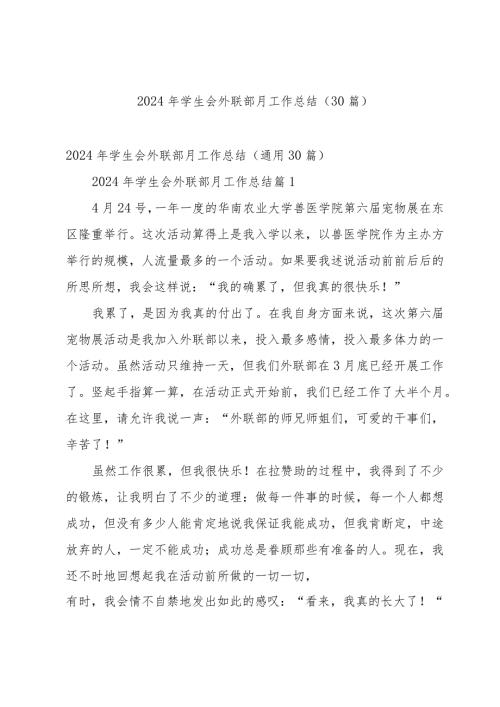 2024年学生会外联部月工作总结（30篇）

2024年学生会外联部月工作总结（通用30篇）

2024年学生会外联部月工作总结篇1

4月24号，一年一度的华南农业大学兽医学院第六届宠物展在东区隆重举行。这次活动算得上是我入学以来，以兽医学院作为主办方举行的规模，人流量最多的一个活动。如果要我述说活动前前后后的所思所想，我会这样说：“我的确累了，但我真的很快乐！”

我累了，是因为我真的付出了。在我自身方面来说，这次第六届宠物展活动是我加入外联部以来，投入最多感情，投入最多体力的一个活动。虽然活动只维持一天，但我们外联部在3月底已经开展工作了。竖起手指算一算，在活动正式开始前，我们已经工作了大半个月。在这里，请允许我说一声：“外联部的师兄师姐们，可爱的干事们，辛苦了！”

虽然工作很累，但我很快乐！在拉赞助的过程中，我得到了不少的锻炼，让我明白了不少的道理：做每一件事的时候，每一个人都想成功，但没有多少人能肯定地说我保证我能成功，但我肯断定，中途放弃的人，一定不能成功；成功总是眷顾那些有准备的人。现在，我还不时地回想起我在活动前所做的一切一切，

有时，我会情不自禁地发出如此的感叹：“看来，我真的长大了！“